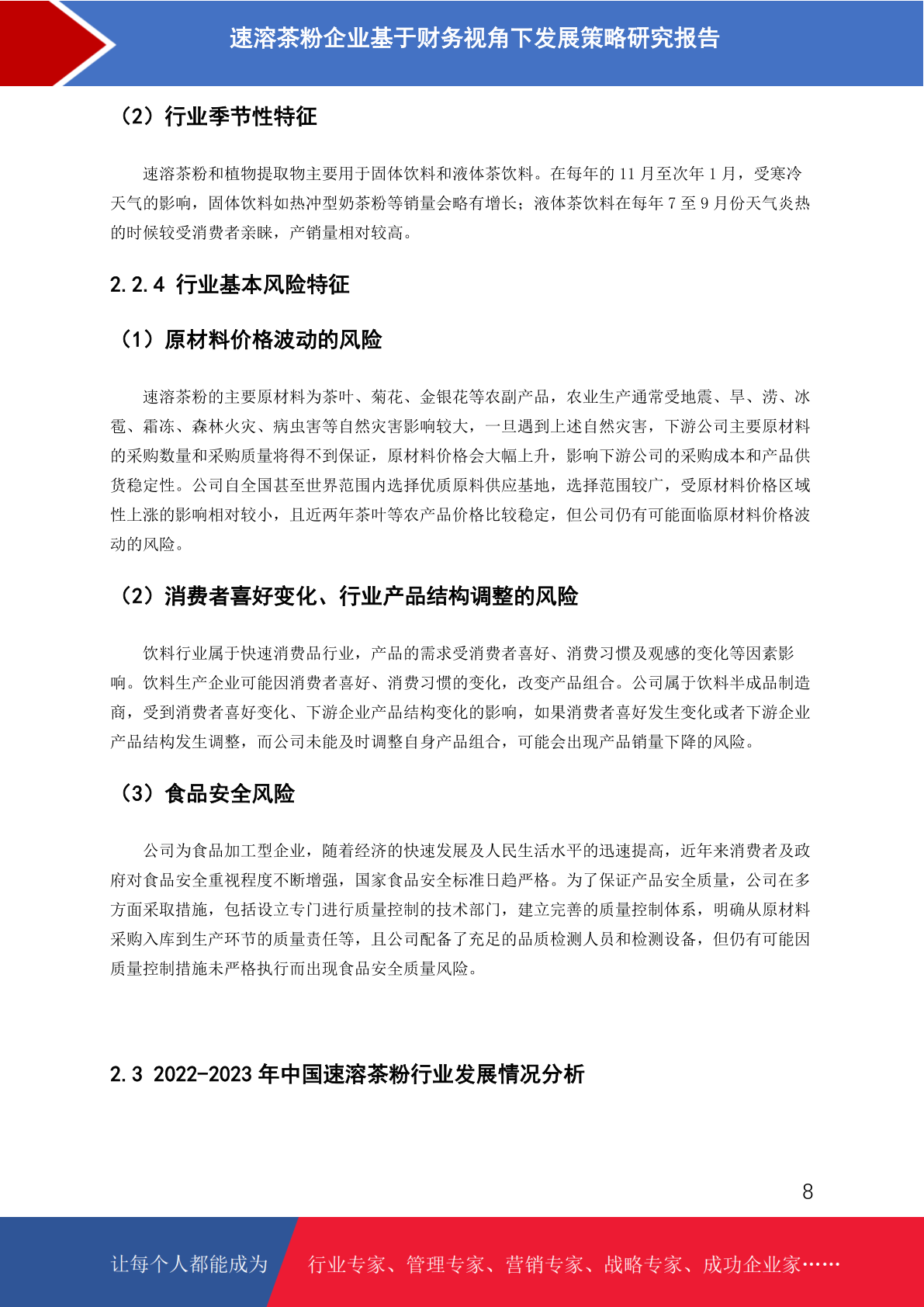 速溶茶粉企业基于财务视角下发展策略研究报告

（2）行业季节性特征

速溶茶粉和植物提取物主要用于固体饮料和液体茶饮料。在每年的 11 月至次年 1 月，受寒冷天气的影响，固体饮料如热冲型奶茶粉等销量会略有增长；液体茶饮料在每年 7 至 9 月份天气炎热的时候较受消费者亲睐，产销量相对较高。

2.2.4 行业基本风险特征

（1）原材料价格波动的风险

速溶茶粉的主要原材料为茶叶、菊花、金银花等农副产品，农业生产通常受地震、旱、涝、冰雹、霜冻、森林火灾、病虫害等自然灾害影响较大，一旦遇到上述自然灾害，下游公司主要原材料的采购数量和采购质量将得不到保证，原材料价格会大幅上升，影响下游公司的采购成本和产品供货稳定性。公司自全国甚至世界范围内选择优质原料供应基地，选择范围较广，受原材料价格区域性上涨的影响相对较小，且近两年茶叶等农产品价格比较稳定，但公司仍有可能面临原材料价格波动的风险。

（2）消费者喜好变化、行业产品结构调整的风险

饮料行业属于快速消费品行业，产品的需求受消费者喜好、消费习惯及观感的变化等因素影响。饮料生产企业可能因消费者喜好、消费习惯的变化，改变产品组合。公司属于饮料半成品制造商，受到消费者喜好变化、下游企业产品结构变化的影响，如果消费者喜好发生变化或者下游企业产品结构发生调整，而公司未能及时调整自身产品组合，可能会出现产品销量下降的风险。

（3）食品安全风险

公司为食品加工型企业，随着经济的快速发展及人民生活水平的迅速提高，近年来消费者及政府对食品安全重视程度不断增强，国家食品安全标准日趋严格。为了保证产品安全质量，公司在多方面采取措施，包括设立专门进行质量控制的技术部门，建立完善的质量控制体系，明确从原材料采购入库到生产环节的质量责任等，且公司配备了充足的品质检测人员和检测设备，但仍有可能因质量控制措施未严格执行而出现食品安全质量风险。

2.3 2022-2023 年中国速溶茶粉行业发展情况分析

8

让每个人都能成为 行业专家、管理专家、营销专家、战略专家、成功企业家……